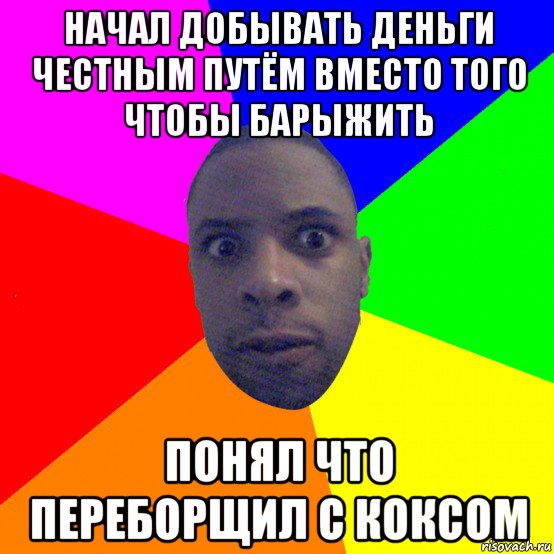 НАЧАЛ ДОБЫВАТЬ ДЕНЬГИ ЧЕСТНЫМ ПУТЁМ ВМЕСТО ТОГО ЧТОБЫ БАРЫЖИТЬ

ПОНЯЛ ЧТО ПЕРЕБОРЩИЛ С КОКСОМ

risovach.ru